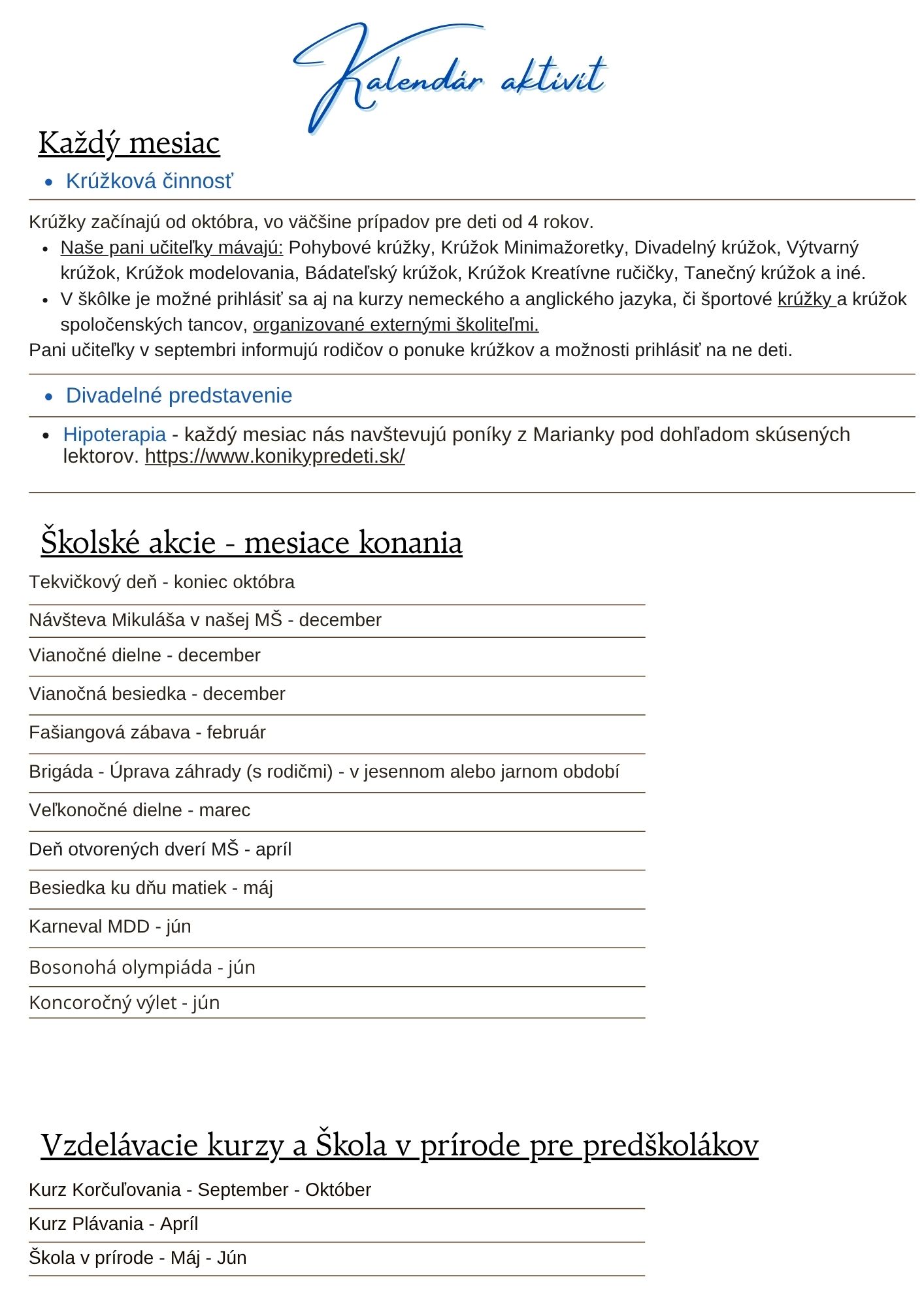 Kalendár aktivít

Každý mesiac

- Krúžková činnosť

Krúžky začínajú od októbra, vo väčšine prípadov pre deti od 4 rokov.

- Naše pani učiteľky mávajú: Pohybové krúžky, Krúžok Minimažoretky, Divadelný krúžok, Výtvarný krúžok, Krúžok modelovania, Bádateľský krúžok, Krúžok Kreatívne ručičky, Tanečný krúžok a iné.
- V škôlke je možné prihlásiť sa aj na kurzy nemeckého a anglického jazyka, či športové krúžky a krúžok spoločenských tancov, organizované externými školiteľmi.

Pani učiteľky v septembri informujú rodičov o ponuke krúžkov a možnosti prihlásiť na ne deti.

- Divadelné predstavenie

- Hipoterapia - každý mesiac nás navštevujú poníky z Marianky pod dohľadom skúsených lektorov. https://www.konikypredeti.sk/

Školské akcie - mesiace konania

Tekvičkový deň - koniec októbra

Návšteva Mikuláša v našej MŠ - december

Vianočné dielne - december

Vianočná besiedka - december

Fašiangová zábava - február

Brigáda - Úprava záhrady (s rodičmi) - v jesennom alebo jarnom období

Veľkonočné dielne - marec

Deň otvorených dverí MŠ - apríl

Besiedka ku dňu matiek - máj

Karneval MDD - jún

Bosonohá olympiáda - jún

Koncoročný výlet - jún

Vzdelávacie kurzy a Škola v prírode pre predškolákov

Kurz Korčuľovania - September - Október

Kurz Plávania - Apríl

Škola v prírode - Máj - Jún